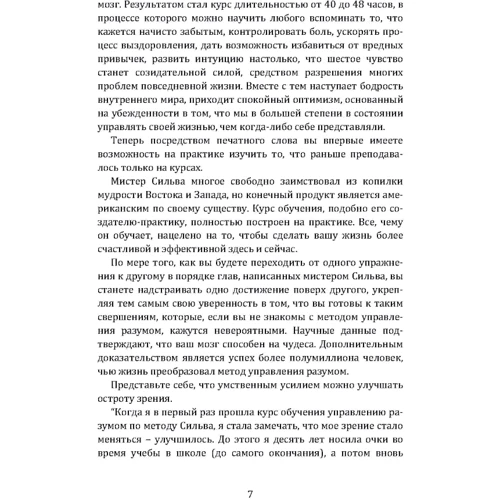 мозг. Результатом стал курс длительностью от 40 до 48 часов, в процессе которого можно научить любого вспоминать то, что кажется начисто забытым, контролировать боль, ускорять процесс выздоровления, дать возможность избавиться от вредных привычек, развить интуицию настолько, что шестое чувство станет созидательной силой, средством разрешения многих проблем повседневной жизни. Вместе с тем наступает бодрость внутреннего мира, приходит спокойный оптимизм, основанный на убежденности в том, что мы в большей степени в состоянии управлять своей жизнью, чем когда-либо себе представляли.

Теперь посредством печатного слова вы впервые имеете возможность на практике изучить то, что раньше преподавалось только на курсах.

Мистер Сильва многое свободно заимствовал из копилки мудрости Востока и Запада, но конечный продукт является американским по своему существу. Курс обучения, подобно его создателю-практику, полностью построен на практике. Все, чему он обучает, нацелено на то, чтобы сделать вашу жизнь более счастливой и эффективной здесь и сейчас.

По мере того, как вы будете переходить от одного упражнения к другому в порядке глав, написанных мистером Сильва, вы станете надстраивать одно достижение поверх другого, укрепляя тем самым свою уверенность в том, что вы готовы к таким свершениям, которые, если вы не знакомы с методом управления разумом, кажутся невероятными. Научные данные подтверждают, что ваш мозг способен на чудеса. Дополнительным доказательством является успех более полумиллиона человек, чью жизнь преобразовал метод управления разумом.

Представьте себе, что умственным усилием можно улучшать остроту зрения.

"Когда я в первый раз прошла курс обучения управлению разумом по методу Сильва, я стала замечать, что мое зрение стало меняться – улучшилось. До этого я десять лет носила очки во время учебы в школе (до самого окончания), а потом вновь

7